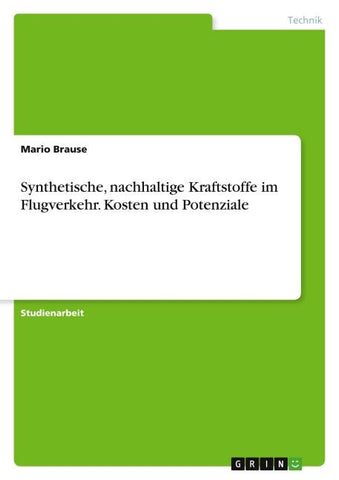 Technik

Mario Brause

Synthetische, nachhaltige Kraftstoffe im Flugverkehr. Kosten und Potenziale

Studienarbeit

GRIN